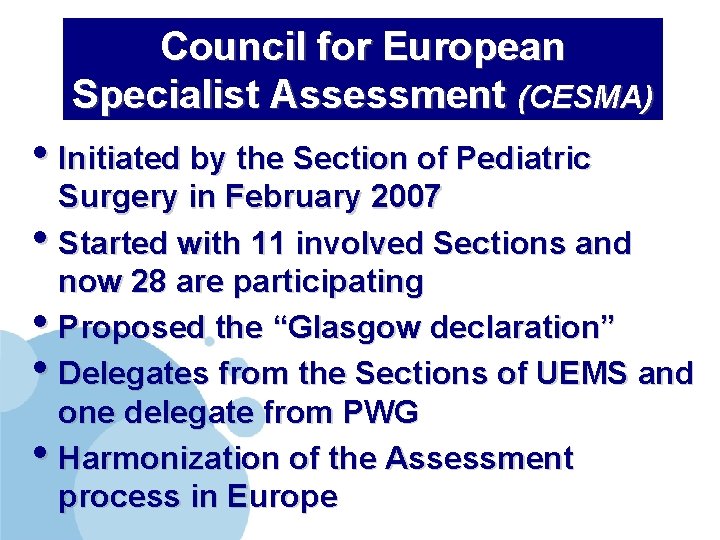 Council for European Specialist Assessment (CESMA)

• Initiated by the Section of Pediatric Surgery in February 2007

• Started with 11 involved Sections and now 28 are participating

• Proposed the “Glasgow declaration”

• Delegates from the Sections of UEMS and one delegate from PWG

• Harmonization of the Assessment process in Europe